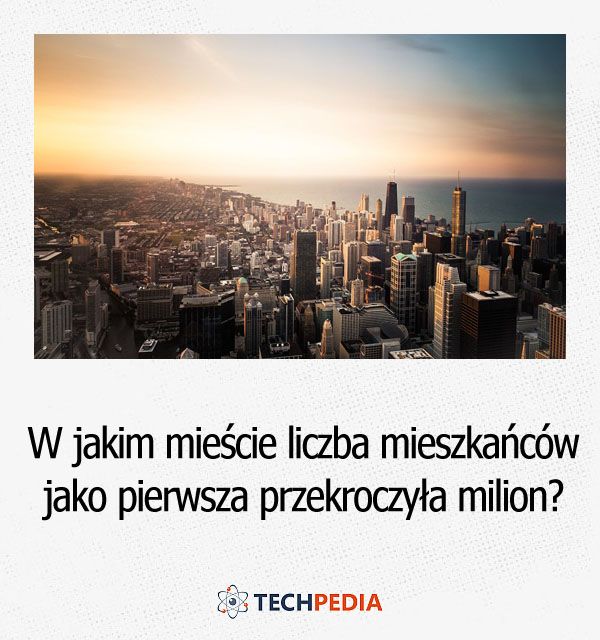 W jakim mieście liczba mieszkańców jako pierwsza przekroczyła milion?

TECHPEDIA